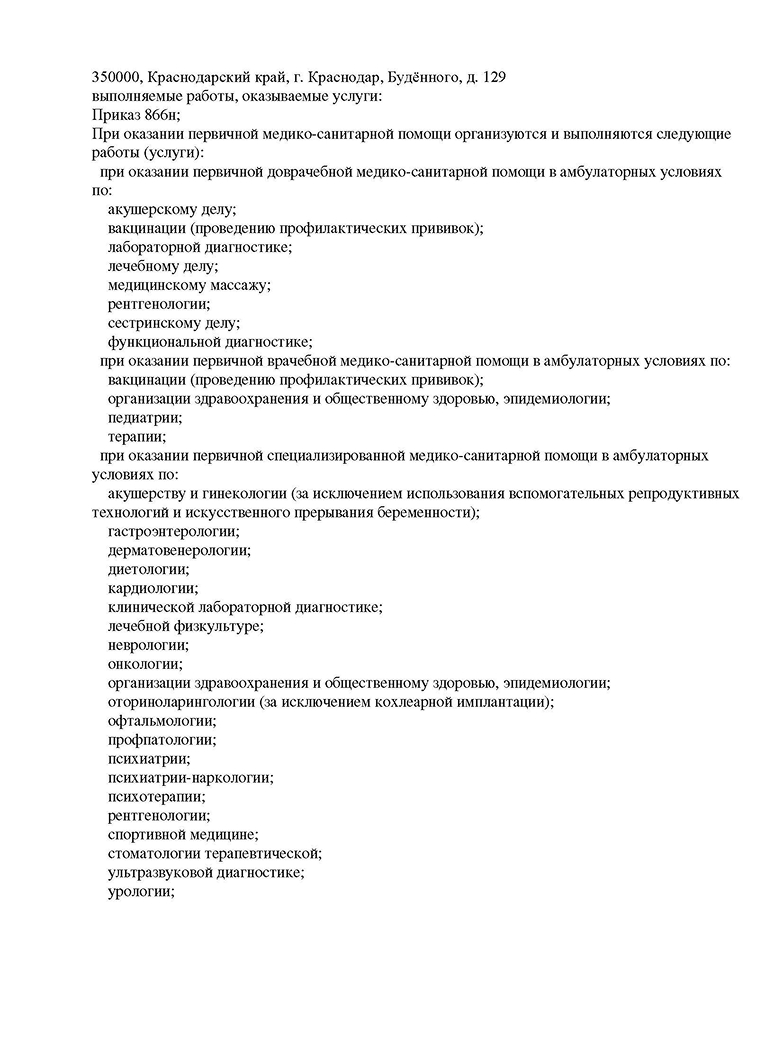 350000, Краснодарский край, г. Краснодар, Будённого, д. 129
выполняемые работы, оказываемые услуги:
Приказ 866н;
При оказании первичной медико-санитарной помощи организуются и выполняются следующие работы (услуги):
при оказании первичной доврачебной медико-санитарной помощи в амбулаторных условиях по:
акушерскому делу;
вакцинации (проведению профилактических прививок);
лабораторной диагностике;
лечебному делу;
медицинскому массажу;
рентгенологии;
сестринскому делу;
функциональной диагностике;
при оказании первичной врачебной медико-санитарной помощи в амбулаторных условиях по:
вакцинации (проведению профилактических прививок);
организации здравоохранения и общественному здоровью, эпидемиологии;
педиатрии;
терапии;
при оказании первичной специализированной медико-санитарной помощи в амбулаторных условиях по:
акушерству и гинекологии (за исключением использования вспомогательных репродуктивных технологий и искусственного прерывания беременности);
гастроэнтерологии;
дерматовенерологии;
диетологии;
кардиологии;
клинической лабораторной диагностике;
лечебной физкультуре;
неврологии;
онкологии;
организации здравоохранения и общественному здоровью, эпидемиологии;
оториноларингологии (за исключением кохлеарной имплантации);
офтальмологии;
профпатологии;
психиатрии;
психиатрии-наркологии;
психотерапии;
рентгенологии;
спортивной медицине;
стоматологии терапевтической;
ультразвуковой диагностике;
урологии;